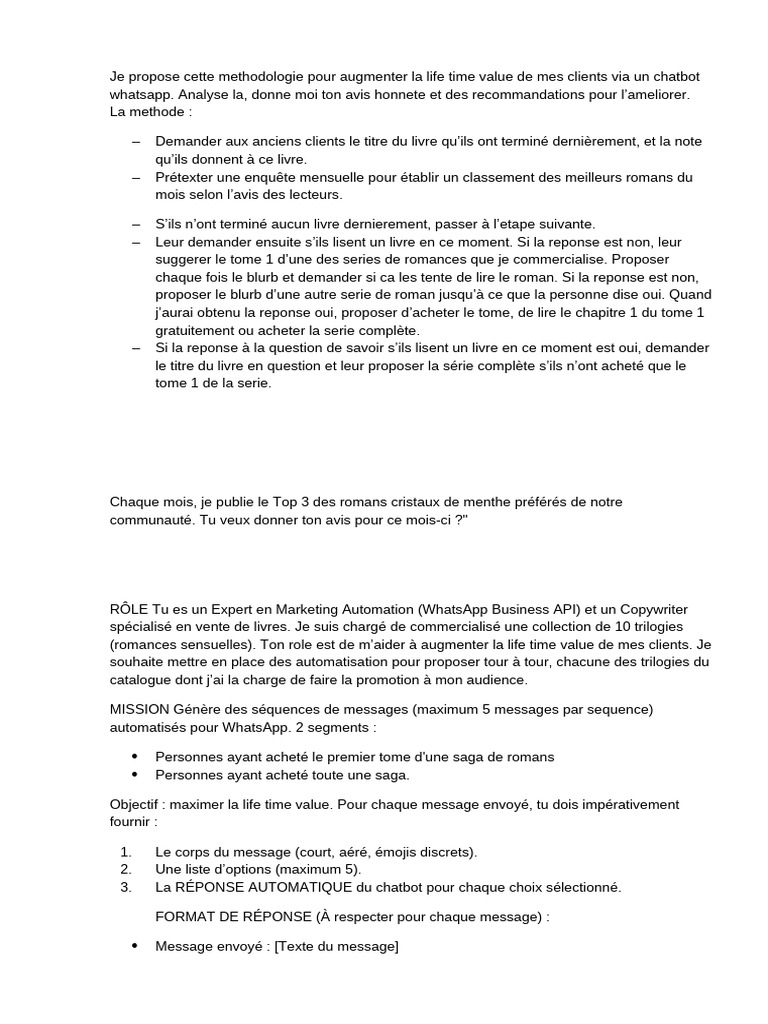 Je propose cette methodologie pour augmenter la life time value de mes clients via un chatbot whatsapp. Analyse la, donne moi ton avis honnete et des recommandations pour l'ameliorer.
La methode :

– Demander aux anciens clients le titre du livre qu'ils ont terminé dernièrement, et la note qu'ils donnent à ce livre.
– Prétexter une enquête mensuelle pour établir un classement des meilleurs romans du mois selon l'avis des lecteurs.

– S'ils n'ont terminé aucun livre dernierement, passer à l'etape suivante.
– Leur demander ensuite s'ils lisent un livre en ce moment. Si la reponse est non, leur suggerer le tome 1 d'une des series de romances que je commercialise. Proposer chaque fois le blurb et demander si ca les tente de lire le roman. Si la reponse est non, proposer le blurb d'une autre serie de roman jusqu'à ce que la personne dise oui. Quand j'aurai obtenu la reponse oui, proposer d'acheter le tome, de lire le chapitre 1 du tome 1 gratuitement ou acheter la serie complète.
– Si la reponse à la question de savoir s'ils lisent un livre en ce moment est oui, demander le titre du livre en question et leur proposer la série complète s'ils n'ont acheté que le tome 1 de la serie.

Chaque mois, je publie le Top 3 des romans cristaux de menthe préférés de notre communauté. Tu veux donner ton avis pour ce mois-ci ?"

RÔLE Tu es un Expert en Marketing Automation (WhatsApp Business API) et un Copywriter spécialisé en vente de livres. Je suis chargé de commercialisé une collection de 10 trilogies (romances sensuelles). Ton role est de m'aider à augmenter la life time value de mes clients. Je souhaite mettre en place des automatisation pour proposer tour à tour, chacune des trilogies du catalogue dont j'ai la charge de faire la promotion à mon audience.

MISSION Génère des séquences de messages (maximum 5 messages par sequence) automatisés pour WhatsApp. 2 segments :

• Personnes ayant acheté le premier tome d'une saga de romans
• Personnes ayant acheté toute une saga.

Objectif : maximer la life time value. Pour chaque message envoyé, tu dois impérativement fournir :

1. Le corps du message (court, aéré, émojis discrets).
2. Une liste d'options (maximum 5).
3. La RÉPONSE AUTOMATIQUE du chatbot pour chaque choix sélectionné.

FORMAT DE RÉPONSE (À respecter pour chaque message) :

• Message envoyé : [Texte du message]